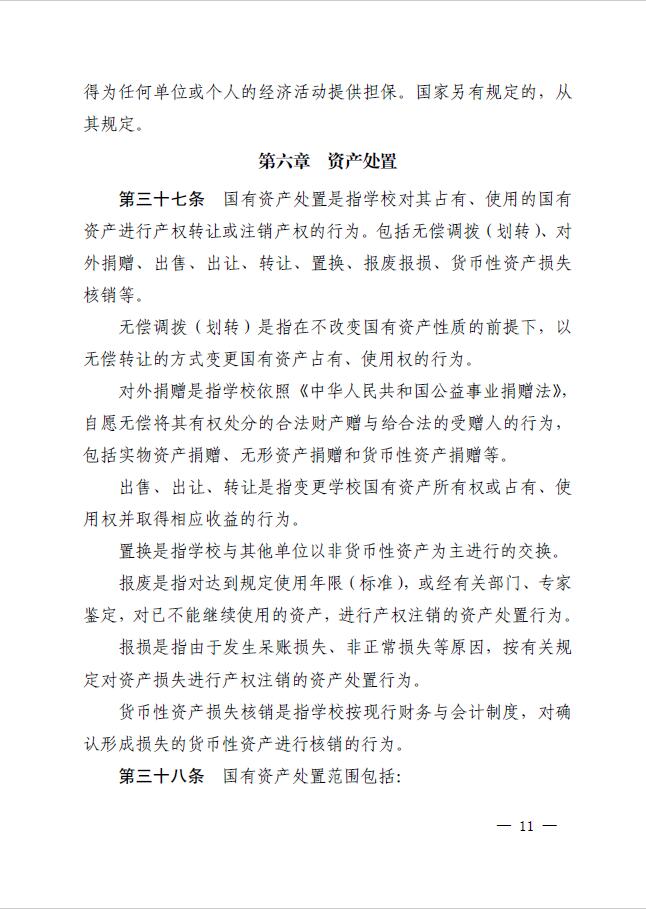 得为任何单位或个人的经济活动提供担保。国家另有规定的，从其规定。

第六章 资产处置

第三十七条 国有资产处置是指学校对其占有、使用的国有资产进行产权转让或注销产权的行为。包括无偿调拨（划转）、对外捐赠、出售、出让、转让、置换、报废报损、货币性资产损失核销等。

无偿调拨（划转）是指在不改变国有资产性质的前提下，以无偿转让的方式变更国有资产占有、使用权的行为。

对外捐赠是指学校依照《中华人民共和国公益事业捐赠法》，自愿无偿将其有权处分的合法财产赠与给合法的受赠人的行为，包括实物资产捐赠、无形资产捐赠和货币性资产捐赠等。

出售、出让、转让是指变更学校国有资产所有权或占有、使用权并取得相应收益的行为。

置换是指学校与其他单位以非货币性资产为主进行的交换。

报废是指对达到规定使用年限（标准），或经有关部门、专家鉴定，对已不能继续使用的资产，进行产权注销的资产处置行为。

报损是指由于发生呆账损失、非正常损失等原因，按有关规定对资产损失进行产权注销的资产处置行为。

货币性资产损失核销是指学校按现行财务与会计制度，对确认形成损失的货币性资产进行核销的行为。

第三十八条 国有资产处置范围包括：

— 11 —